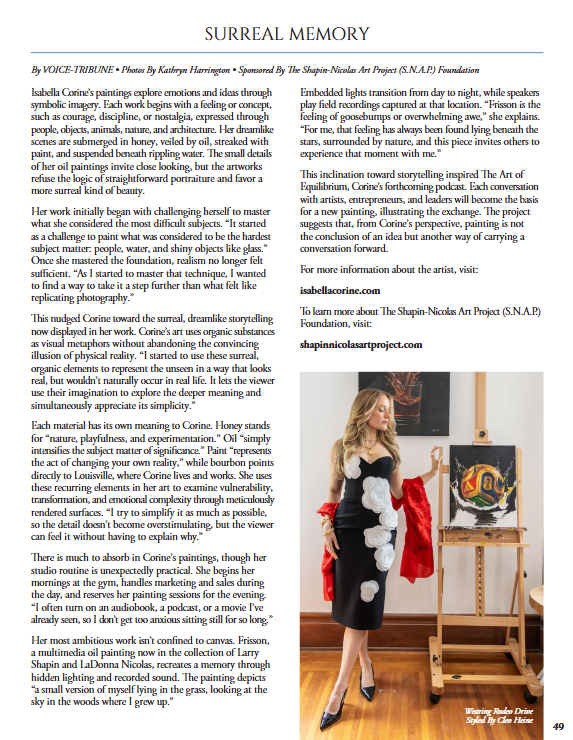 SURREAL MEMORY

By VOICE-TRIBUNE • Photos By Kathryn Harrington • Sponsored By The Shapin-Nicolas Art Project (S.N.A.P.) Foundation

Isabella Corine's paintings explore emotions and ideas through symbolic imagery. Each work begins with a feeling or concept, such as courage, discipline, or nostalgia, expressed through people, objects, animals, nature, and architecture. Her dreamlike scenes are submerged in honey, veiled by oil, streaked with paint, and suspended beneath rippling water. The small details of her oil paintings invite close looking, but the artworks refuse the logic of straightforward portraiture and favor a more surreal kind of beauty.

Her work initially began with challenging herself to master what she considered the most difficult subjects. "It started as a challenge to paint what was considered to be the hardest subject matter: people, water, and shiny objects like glass." Once she mastered the foundation, realism no longer felt sufficient. "As I started to master that technique, I wanted to find a way to take it a step further than what felt like replicating photography."

This nudged Corine toward the surreal, dreamlike storytelling now displayed in her work. Corine's art uses organic substances as visual metaphors without abandoning the convincing illusion of physical reality. "I started to use these surreal, organic elements to represent the unseen in a way that looks real, but wouldn't naturally occur in real life. It lets the viewer use their imagination to explore the deeper meaning and simultaneously appreciate its simplicity."

Each material has its own meaning to Corine. Honey stands for "nature, playfulness, and experimentation." Oil "simply intensifies the subject matter of significance." Paint "represents the act of changing your own reality," while bourbon points directly to Louisville, where Corine lives and works. She uses these recurring elements in her art to examine vulnerability, transformation, and emotional complexity through meticulously rendered surfaces. "I try to simplify it as much as possible, so the detail doesn't become overstimulating, but the viewer can feel it without having to explain why."

There is much to absorb in Corine's paintings, though her studio routine is unexpectedly practical. She begins her mornings at the gym, handles marketing and sales during the day, and reserves her painting sessions for the evening. "I often turn on an audiobook, a podcast, or a movie I've already seen, so I don't get too anxious sitting still for so long."

Her most ambitious work isn't confined to canvas. Frisson, a multimedia oil painting now in the collection of Larry Shapin and LaDonna Nicolas, recreates a memory through hidden lighting and recorded sound. The painting depicts "a small version of myself lying in the grass, looking at the sky in the woods where I grew up."

Embedded lights transition from day to night, while speakers play field recordings captured at that location. "Frisson is the feeling of goosebumps or overwhelming awe," she explains. "For me, that feeling has always been found lying beneath the stars, surrounded by nature, and this piece invites others to experience that moment with me."

This inclination toward storytelling inspired The Art of Equilibrium, Corine's forthcoming podcast. Each conversation with artists, entrepreneurs, and leaders will become the basis for a new painting, illustrating the exchange. The project suggests that, from Corine's perspective, painting is not the conclusion of an idea but another way of carrying a conversation forward.

For more information about the artist, visit:

isabellacorine.com

To learn more about The Shapin-Nicolas Art Project (S.N.A.P.) Foundation, visit:

shapinnicolasartproject.com

Wearing Rodeo Drive
Styled By Cleo Heine

49